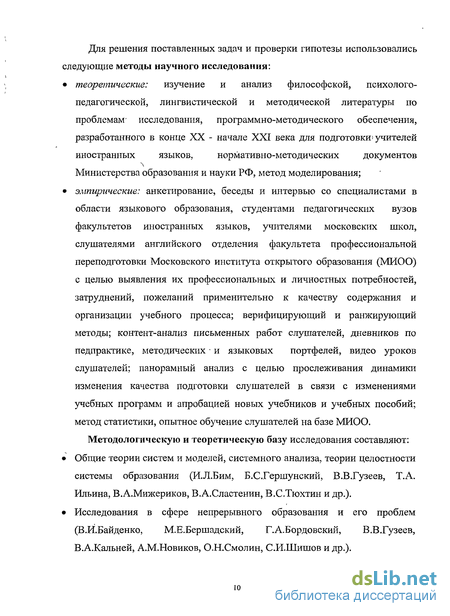 Для решения поставленных задач и проверки гипотезы использовались следующие **методы научного исследования**:

• *теоретические:* изучение и анализ философской, психолого-педагогической, лингвистической и методической литературы по проблемам исследования, программно-методического обеспечения, разработанного в конце XX - начале XXI века для подготовки учителей иностранных языков, нормативно-методических документов Министерства образования и науки РФ, метод моделирования;

• *эмпирические:* анкетирование, беседы и интервью со специалистами в области языкового образования, студентами педагогических вузов факультетов иностранных языков, учителями московских школ, слушателями английского отделения факультета профессиональной переподготовки Московского института открытого образования (МИОО) с целью выявления их профессиональных и личностных потребностей, затруднений, пожеланий применительно к качеству содержания и организации учебного процесса; верифицирующий и ранжирующий методы; контент-анализ письменных работ слушателей, дневников по педпрактике, методических и языковых портфелей, видео уроков слушателей; панорамный анализ с целью прослеживания динамики изменения качества подготовки слушателей в связи с изменениями учебных программ и апробацией новых учебников и учебных пособий; метод статистики, опытное обучение слушателей на базе МИОО.

**Методологическую и теоретическую базу** исследования составляют:

• Общие теории систем и моделей, системного анализа, теории целостности системы образования (И.Л.Бим, Б.С.Гершунский, В.В.Гузеев, Т.А. Ильина, В.А.Мижериков, В.А.Сластенин, В.С.Тюхтин и др.).

• Исследования в сфере непрерывного образования и его проблем (В.И.Байденко, М.Е.Бершадский, Г.А.Бордовский, В.В.Гузеев, В.А.Кальней, А.М.Новиков, О.Н.Смолин, С.И.Шишов и др.).

10

dsLib.net
библиотека диссертаций